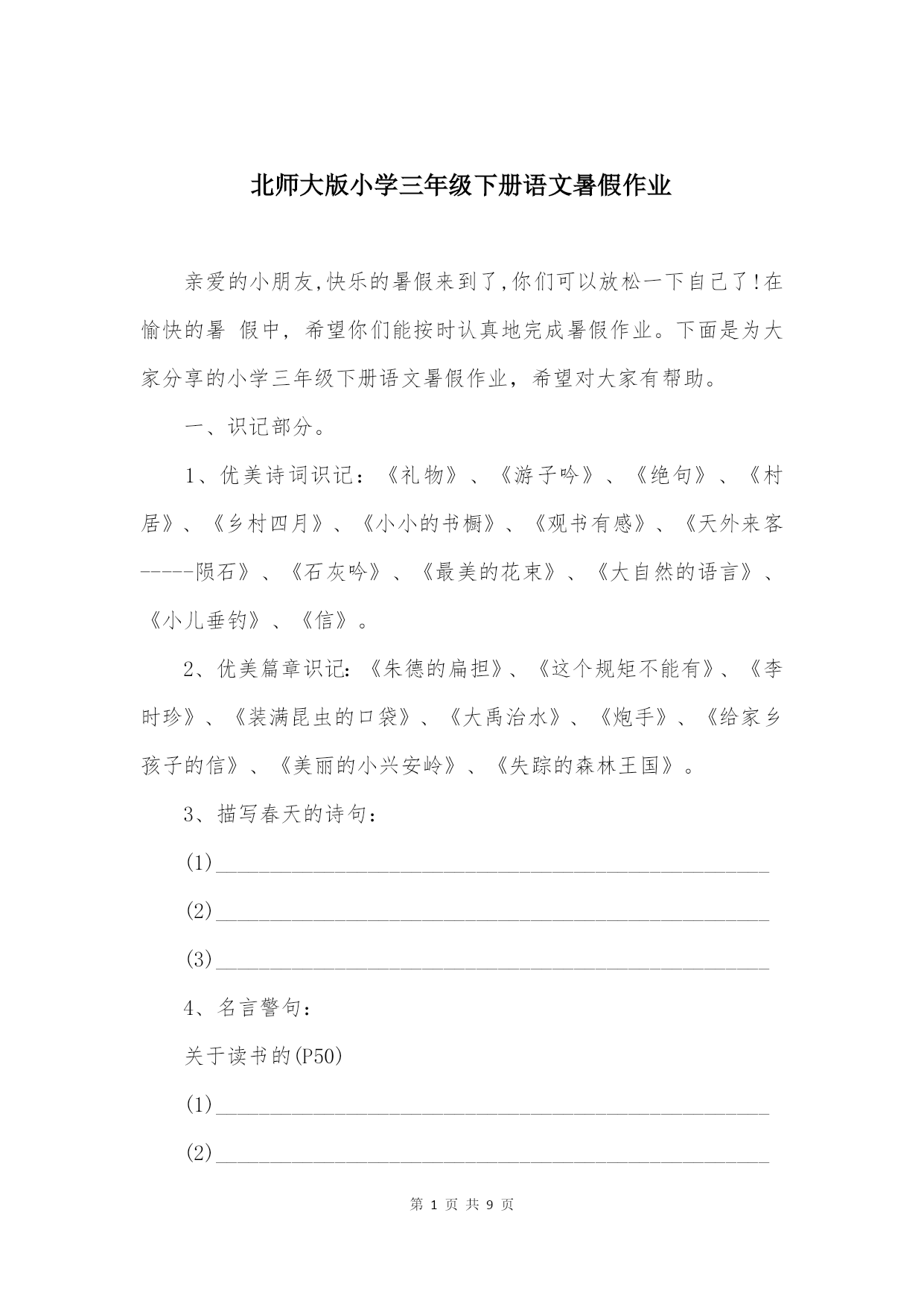 北师大版小学三年级下册语文暑假作业

亲爱的小朋友,快乐的暑假来到了,你们可以放松一下自己了!在愉快的暑 假中，希望你们能按时认真地完成暑假作业。下面是为大家分享的小学三年级下册语文暑假作业，希望对大家有帮助。

一、识记部分。

1、优美诗词识记：《礼物》、《游子吟》、《绝句》、《村居》、《乡村四月》、《小小的书橱》、《观书有感》、《天外来客-----陨石》、《石灰吟》、《最美的花束》、《大自然的语言》、《小儿垂钓》、《信》。

2、优美篇章识记:《朱德的扁担》、《这个规矩不能有》、《李时珍》、《装满昆虫的口袋》、《大禹治水》、《炮手》、《给家乡孩子的信》、《美丽的小兴安岭》、《失踪的森林王国》。

3、描写春天的诗句：

(1)______________________________________________

(2)______________________________________________

(3)______________________________________________

4、名言警句：

关于读书的(P50)

(1)______________________________________________

(2)______________________________________________

第 1 页 共 9 页